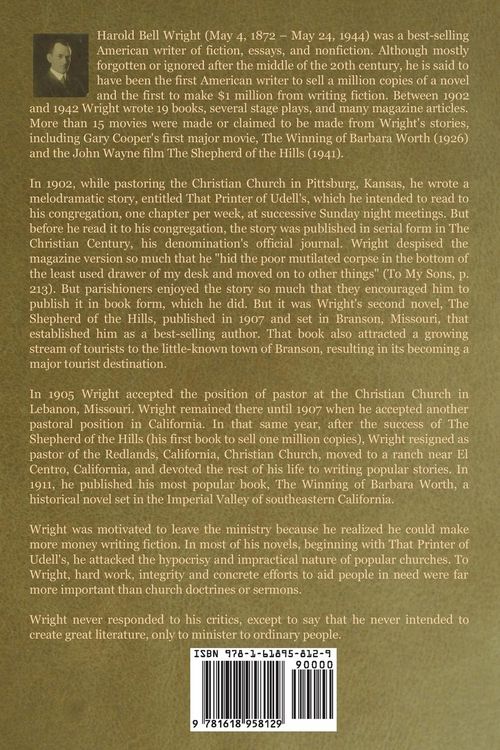 Harold Bell Wright (May 4, 1872 – May 24, 1944) was a best-selling American writer of fiction, essays, and nonfiction. Although mostly forgotten or ignored after the middle of the 20th century, he is said to have been the first American writer to sell a million copies of a novel and the first to make $1 million from writing fiction. Between 1902 and 1942 Wright wrote 19 books, several stage plays, and many magazine articles. More than 15 movies were made or claimed to be made from Wright's stories, including Gary Cooper's first major movie, The Winning of Barbara Worth (1926) and the John Wayne film The Shepherd of the Hills (1941).

In 1902, while pastoring the Christian Church in Pittsburg, Kansas, he wrote a melodramatic story, entitled That Printer of Udell's, which he intended to read to his congregation, one chapter per week, at successive Sunday night meetings. But before he read it to his congregation, the story was published in serial form in The Christian Century, his denomination's official journal. Wright despised the magazine version so much that he "hid the poor mutilated corpse in the bottom of the least used drawer of my desk and moved on to other things" (To My Sons, p. 213). But parishioners enjoyed the story so much that they encouraged him to publish it in book form, which he did. But it was Wright's second novel, The Shepherd of the Hills, published in 1907 and set in Branson, Missouri, that established him as a best-selling author. That book also attracted a growing stream of tourists to the little-known town of Branson, resulting in its becoming a major tourist destination.

In 1905 Wright accepted the position of pastor at the Christian Church in Lebanon, Missouri. Wright remained there until 1907 when he accepted another pastoral position in California. In that same year, after the success of The Shepherd of the Hills (his first book to sell one million copies), Wright resigned as pastor of the Redlands, California, Christian Church, moved to a ranch near El Centro, California, and devoted the rest of his life to writing popular stories. In 1911, he published his most popular book, The Winning of Barbara Worth, a historical novel set in the Imperial Valley of southeastern California.

Wright was motivated to leave the ministry because he realized he could make more money writing fiction. In most of his novels, beginning with That Printer of Udell's, he attacked the hypocrisy and impractical nature of popular churches. To Wright, hard work, integrity and concrete efforts to aid people in need were far more important than church doctrines or sermons.

Wright never responded to his critics, except to say that he never intended to create great literature, only to minister to ordinary people.

ISBN 978-1-61895-812-9

90000

9 781618 958129